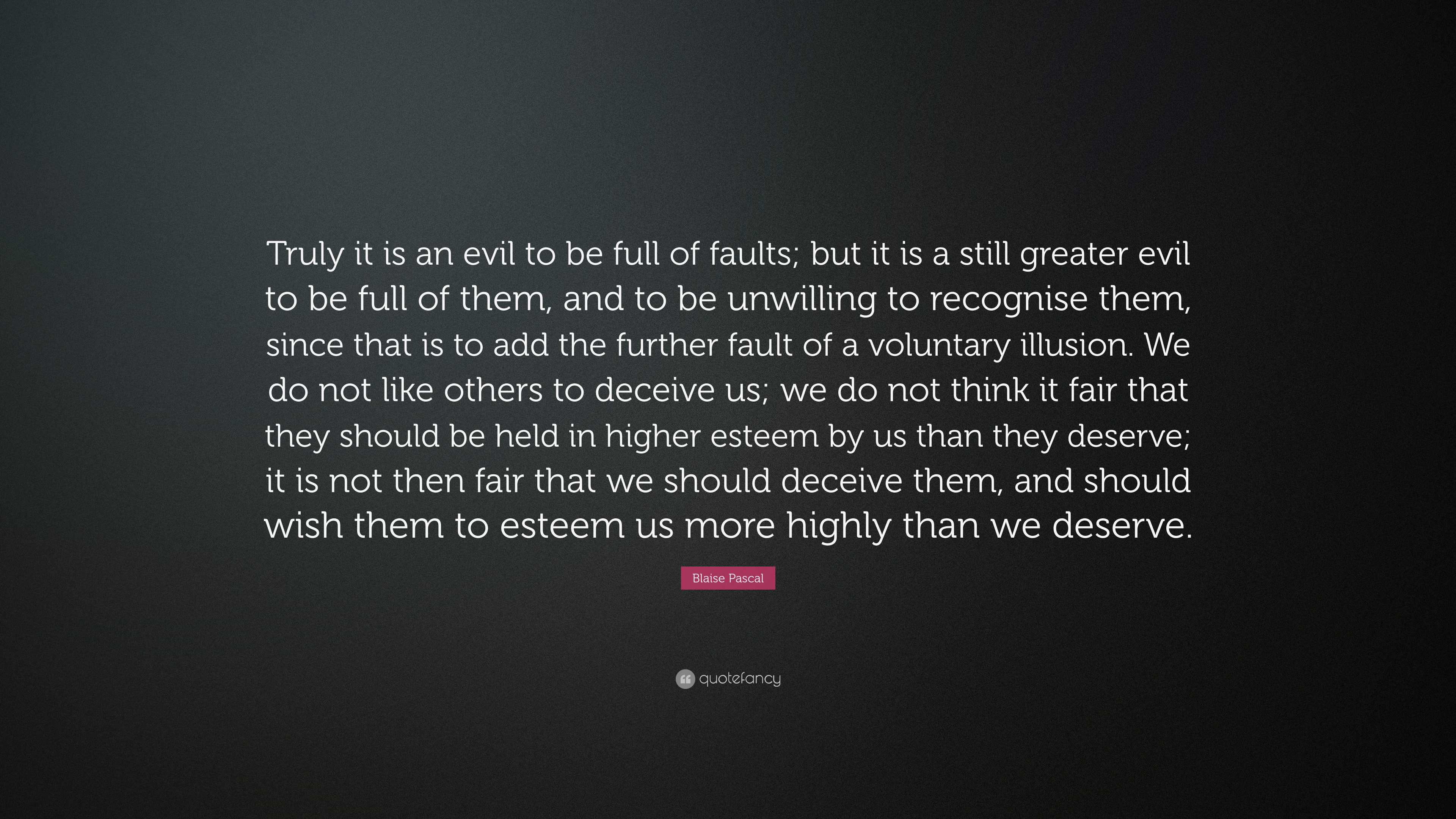 Truly it is an evil to be full of faults; but it is a still greater evil to be full of them, and to be unwilling to recognise them, since that is to add the further fault of a voluntary illusion. We do not like others to deceive us; we do not think it fair that they should be held in higher esteem by us than they deserve; it is not then fair that we should deceive them, and should wish them to esteem us more highly than we deserve.

Blaise Pascal

quotefancy